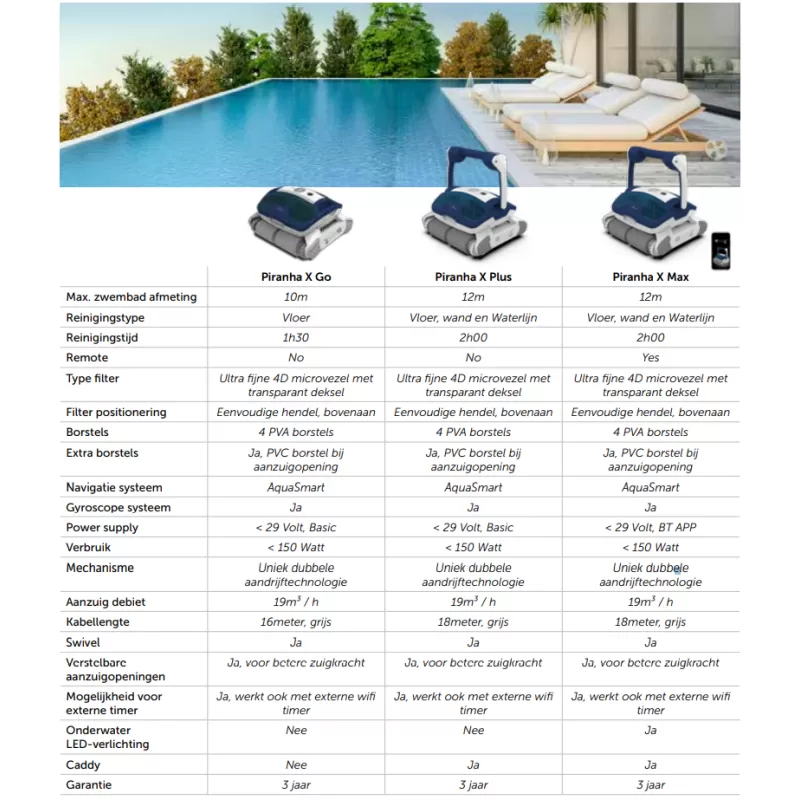 | | Piranha X Go | Piranha X Plus | Piranha X Max |
|---|---|---|---|
| Max. zwembad afmeting | 10m | 12m | 12m |
| Reinigingstype | Vloer | Vloer, wand en Waterlijn | Vloer, wand en Waterlijn |
| Reinigingstijd | 1h30 | 2h00 | 2h00 |
| Remote | No | No | Yes |
| Type filter | Ultra fijne 4D microvezel met transparant deksel | Ultra fijne 4D microvezel met transparant deksel | Ultra fijne 4D microvezel met transparant deksel |
| Filter positionering | Eenvoudige hendel, bovenaan | Eenvoudige hendel, bovenaan | Eenvoudige hendel, bovenaan |
| Borstels | 4 PVA borstels | 4 PVA borstels | 4 PVA borstels |
| Extra borstels | Ja, PVC borstel bij aanzuigopening | Ja, PVC borstel bij aanzuigopening | Ja, PVC borstel bij aanzuigopening |
| Navigatie systeem | AquaSmart | AquaSmart | AquaSmart |
| Gyroscope systeem | Ja | Ja | Ja |
| Power supply | < 29 Volt, Basic | < 29 Volt, Basic | < 29 Volt, BT APP |
| Verbruik | < 150 Watt | < 150 Watt | < 150 Watt |
| Mechanisme | Uniek dubbele aandrijftechnologie | Uniek dubbele aandrijftechnologie | Uniek dubbele aandrijftechnologie |
| Aanzuig debiet | $19m^3$ / h | $19m^3$ / h | $19m^3$ / h |
| Kabellengte | 16meter, grijs | 18meter, grijs | 18meter, grijs |
| Swivel | Ja | Ja | Ja |
| Verstelbare aanzuigopeningen | Ja, voor betere zuigkracht | Ja, voor betere zuigkracht | Ja, voor betere zuigkracht |
| Mogelijkheid voor externe timer | Ja, werkt ook met externe wifi timer | Ja, werkt ook met externe wifi timer | Ja, werkt ook met externe wifi timer |
| Onderwater LED-verlichting | Nee | Nee | Ja |
| Caddy | Nee | Ja | Ja |
| Garantie | 3 jaar | 3 jaar | 3 jaar |